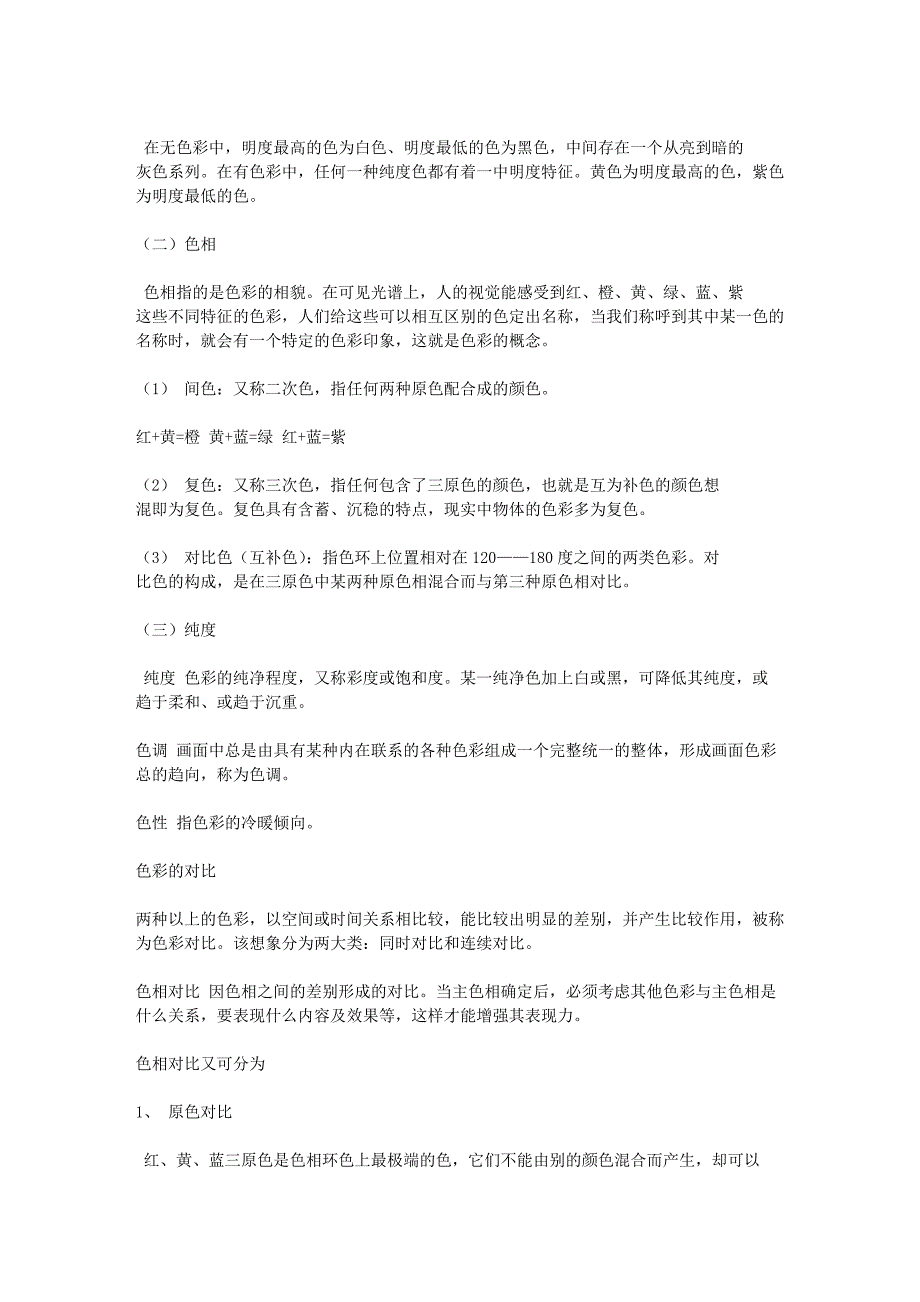 在无色彩中，明度最高的色为白色、明度最低的色为黑色，中间存在一个从亮到暗的灰色系列。在有色彩中，任何一种纯度色都有着一中明度特征。黄色为明度最高的色，紫色为明度最低的色。

（二）色相

色相指的是色彩的相貌。在可见光谱上，人的视觉能感受到红、橙、黄、绿、蓝、紫这些不同特征的色彩，人们给这些可以相互区别的色定出名称，当我们称呼到其中某一色的名称时，就会有一个特定的色彩印象，这就是色彩的概念。

（1） 间色：又称二次色，指任何两种原色配合成的颜色。

红+黄=橙 黄+蓝=绿 红+蓝=紫

（2） 复色：又称三次色，指任何包含了三原色的颜色，也就是互为补色的颜色想混即为复色。复色具有含蓄、沉稳的特点，现实中物体的色彩多为复色。

（3） 对比色（互补色）：指色环上位置相对在 120——180 度之间的两类色彩。对比色的构成，是在三原色中某两种原色相混合而与第三种原色相对比。

（三）纯度

纯度 色彩的纯净程度，又称彩度或饱和度。某一纯净色加上白或黑，可降低其纯度，或趋于柔和、或趋于沉重。

色调 画面中总是由具有某种内在联系的各种色彩组成一个完整统一的整体，形成画面色彩总的趋向，称为色调。

色性 指色彩的冷暖倾向。

色彩的对比

两种以上的色彩，以空间或时间关系相比较，能比较出明显的差别，并产生比较作用，被称为色彩对比。该想象分为两大类：同时对比和连续对比。

色相对比 因色相之间的差别形成的对比。当主色相确定后，必须考虑其他色彩与主色相是什么关系，要表现什么内容及效果等，这样才能增强其表现力。

色相对比又可分为

1、 原色对比

红、黄、蓝三原色是色相环色上最极端的色，它们不能由别的颜色混合而产生，却可以